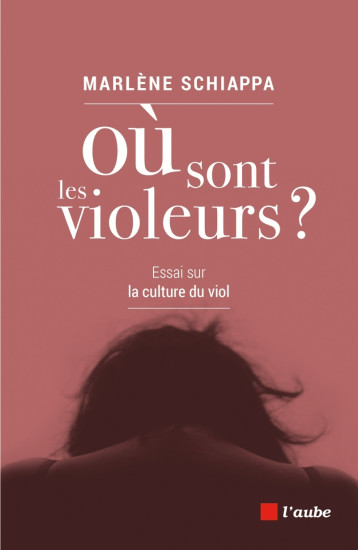 MARLÈNE SCHIAPPA

Où sont les violeurs ?

Essai sur
la culture du viol

l'aube